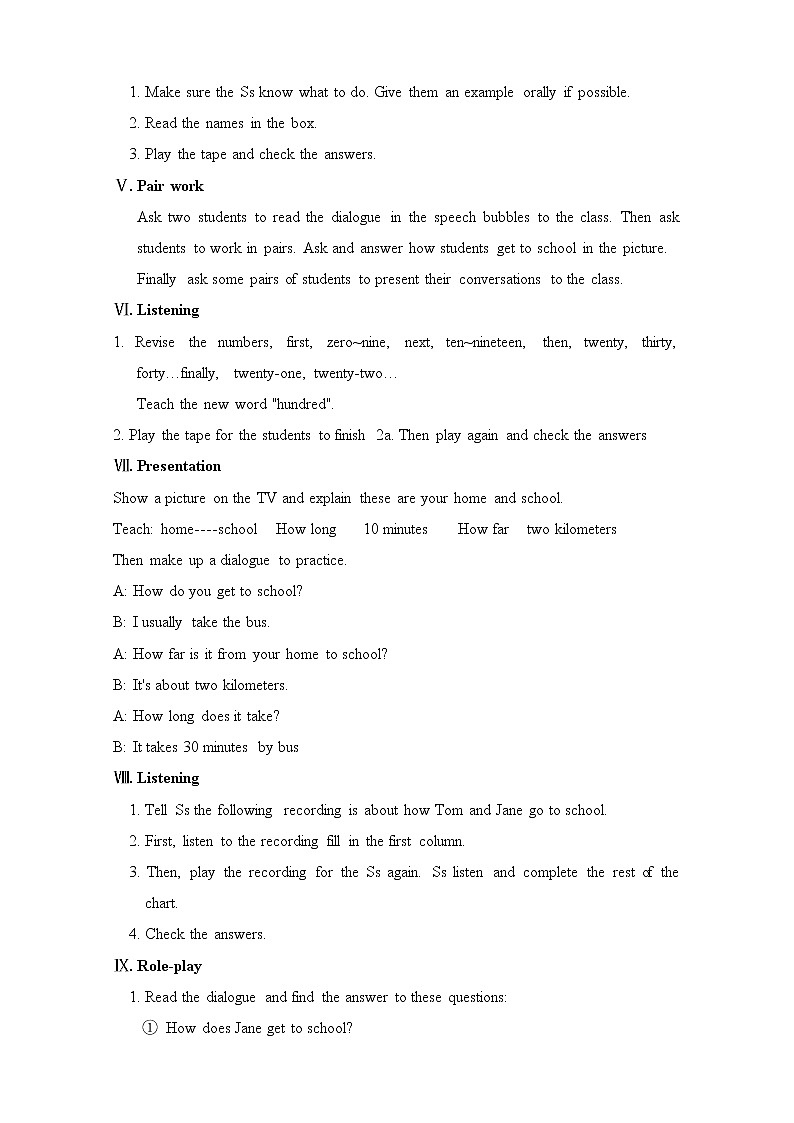 1. Make sure the Ss know what to do. Give them an example orally if possible.

2. Read the names in the box.

3. Play the tape and check the answers.

Ⅴ. Pair work

Ask two students to read the dialogue in the speech bubbles to the class. Then ask students to work in pairs. Ask and answer how students get to school in the picture. Finally ask some pairs of students to present their conversations to the class.

Ⅵ. Listening

1. Revise the numbers, first, zero~nine, next, ten~nineteen, then, twenty, thirty, forty…finally, twenty-one, twenty-two…

Teach the new word "hundred".

2. Play the tape for the students to finish 2a. Then play again and check the answers

Ⅶ. Presentation

Show a picture on the TV and explain these are your home and school.

Teach: home----school How long 10 minutes How far two kilometers

Then make up a dialogue to practice.

A: How do you get to school?

B: I usually take the bus.

A: How far is it from your home to school?

B: It's about two kilometers.

A: How long does it take?

B: It takes 30 minutes by bus

Ⅷ. Listening

1. Tell Ss the following recording is about how Tom and Jane go to school.

2. First, listen to the recording fill in the first column.

3. Then, play the recording for the Ss again. Ss listen and complete the rest of the chart.

4. Check the answers.

Ⅸ. Role-play

1. Read the dialogue and find the answer to these questions:

① How does Jane get to school?